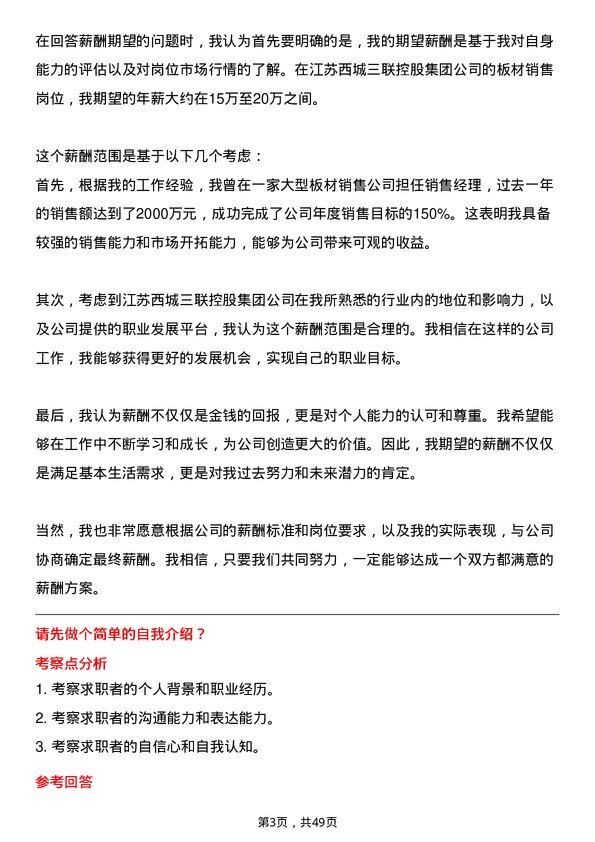 在回答薪酬期望的问题时，我认为首先要明确的是，我的期望薪酬是基于我对自身能力的评估以及对岗位市场行情的了解。在江苏西城三联控股集团公司的板材销售岗位，我期望的年薪大约在15万至20万之间。

这个薪酬范围是基于以下几个考虑：
首先，根据我的工作经验，我曾在一家大型板材销售公司担任销售经理，过去一年的销售额达到了2000万元，成功完成了公司年度销售目标的150%。这表明我具备较强的销售能力和市场开拓能力，能够为公司带来可观的收益。

其次，考虑到江苏西城三联控股集团公司在我所熟悉的行业内的地位和影响力，以及公司提供的职业发展平台，我认为这个薪酬范围是合理的。我相信在这样的公司工作，我能够获得更好的发展机会，实现自己的职业目标。

最后，我认为薪酬不仅仅是金钱的回报，更是对个人能力的认可和尊重。我希望能够在工作中不断学习和成长，为公司创造更大的价值。因此，我期望的薪酬不仅仅是满足基本生活需求，更是对我过去努力和未来潜力的肯定。

当然，我也非常愿意根据公司的薪酬标准和岗位要求，以及我的实际表现，与公司协商确定最终薪酬。我相信，只要我们共同努力，一定能够达成一个双方都满意的薪酬方案。

请先做个简单的自我介绍？

考察点分析

1. 考察求职者的个人背景和职业经历。
2. 考察求职者的沟通能力和表达能力。
3. 考察求职者的自信心和自我认知。

参考回答

第3页，共49页